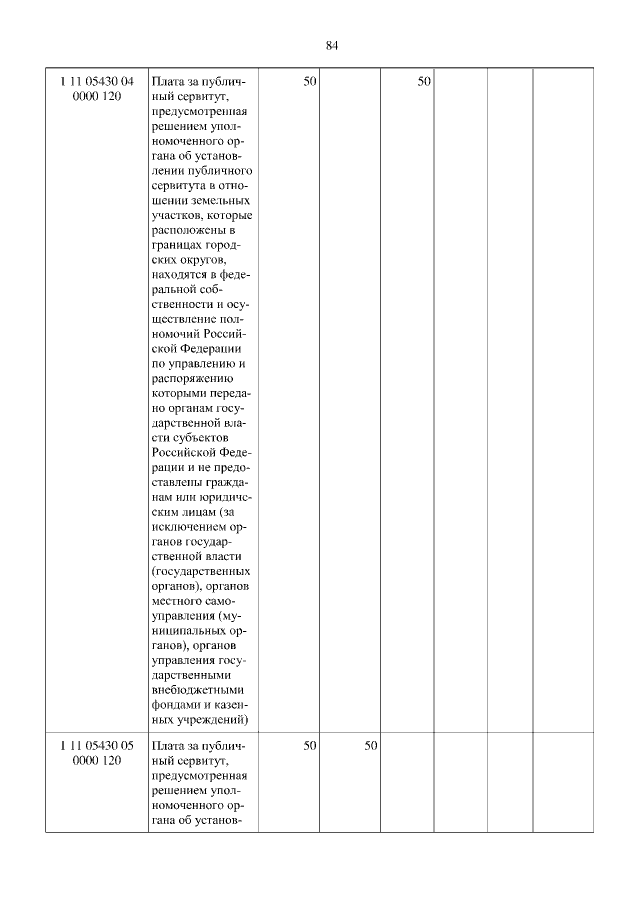 84

| | | | | | | | |
|---|---|---|---|---|---|---|---|
| 1 11 05430 04 0000 120 | Плата за публичный сервитут, предусмотренная решением уполномоченного органа об установлении публичного сервитута в отношении земельных участков, которые расположены в границах городских округов, находятся в федеральной собственности и осуществление полномочий Российской Федерации по управлению и распоряжению которыми передано органам государственной власти субъектов Российской Федерации и не предоставлены гражданам или юридическим лицам (за исключением органов государственной власти (государственных органов), органов местного самоуправления (муниципальных органов), органов управления государственными внебюджетными фондами и казенных учреждений) | 50 | | 50 | | | |
| 1 11 05430 05 0000 120 | Плата за публичный сервитут, предусмотренная решением уполномоченного органа об установ- | 50 | 50 | | | | |